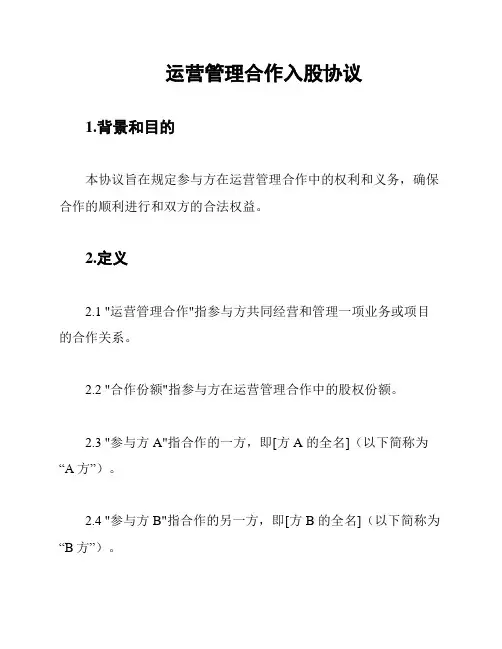 运营管理合作入股协议

1.背景和目的

本协议旨在规定参与方在运营管理合作中的权利和义务，确保合作的顺利进行和双方的合法权益。

2.定义

2.1 "运营管理合作"指参与方共同经营和管理一项业务或项目的合作关系。

2.2 "合作份额"指参与方在运营管理合作中的股权份额。

2.3 "参与方 A"指合作的一方，即[方 A 的全名]（以下简称为“A 方”）。

2.4 "参与方 B"指合作的另一方，即[方 B 的全名]（以下简称为“B 方”）。